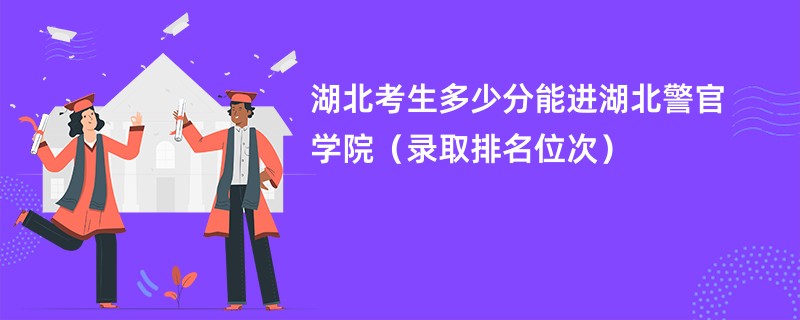 湖北考生多少分能进湖北警官学院（录取排名位次）